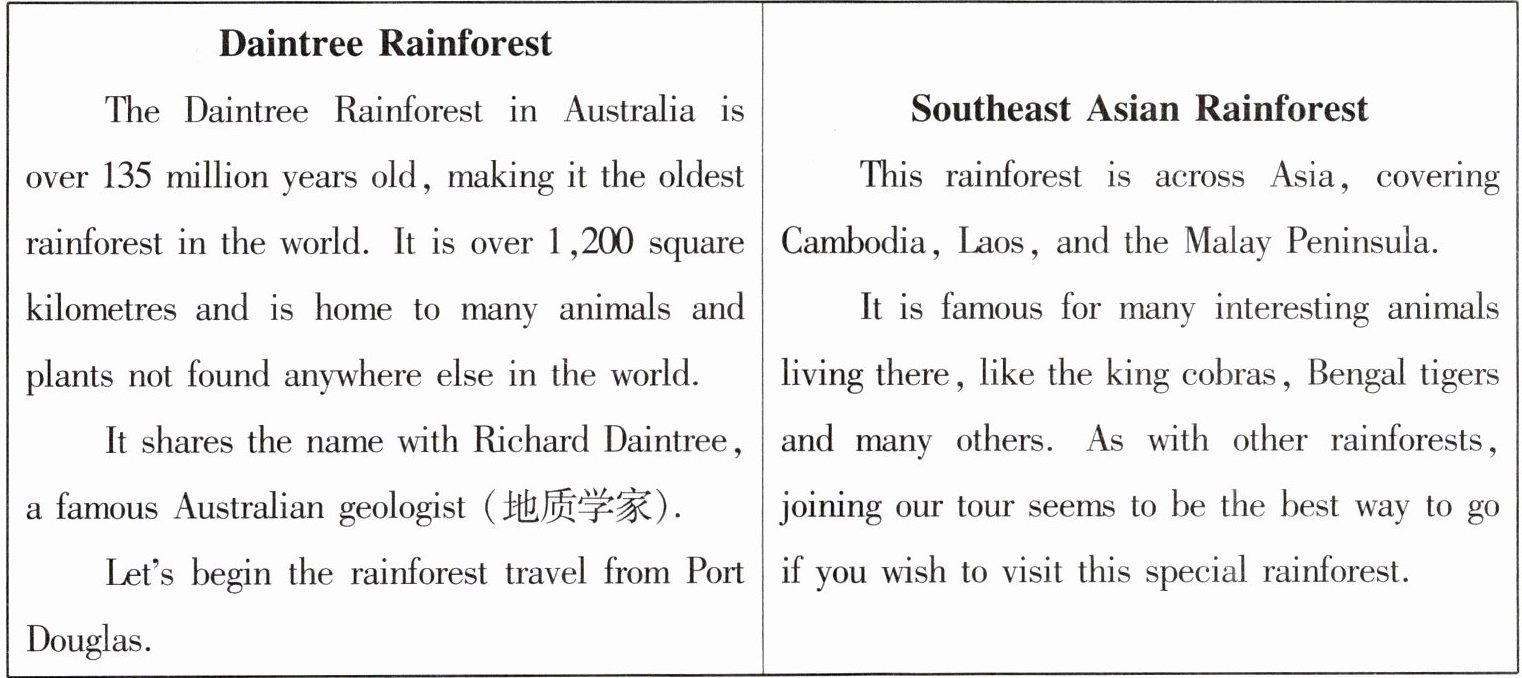 Daintree Rainforest

The Daintree Rainforest in Australia is over 135 million years old, making it the oldest rainforest in the world. It is over 1,200 square kilometres and is home to many animals and plants not found anywhere else in the world.

It shares the name with Richard Daintree, a famous Australian geologist (地质学家).

Let's begin the rainforest travel from Port Douglas.

Southeast Asian Rainforest

This rainforest is across Asia, covering Cambodia, Laos, and the Malay Peninsula.

It is famous for many interesting animals living there, like the king cobras, Bengal tigers and many others. As with other rainforests, joining our tour seems to be the best way to go if you wish to visit this special rainforest.